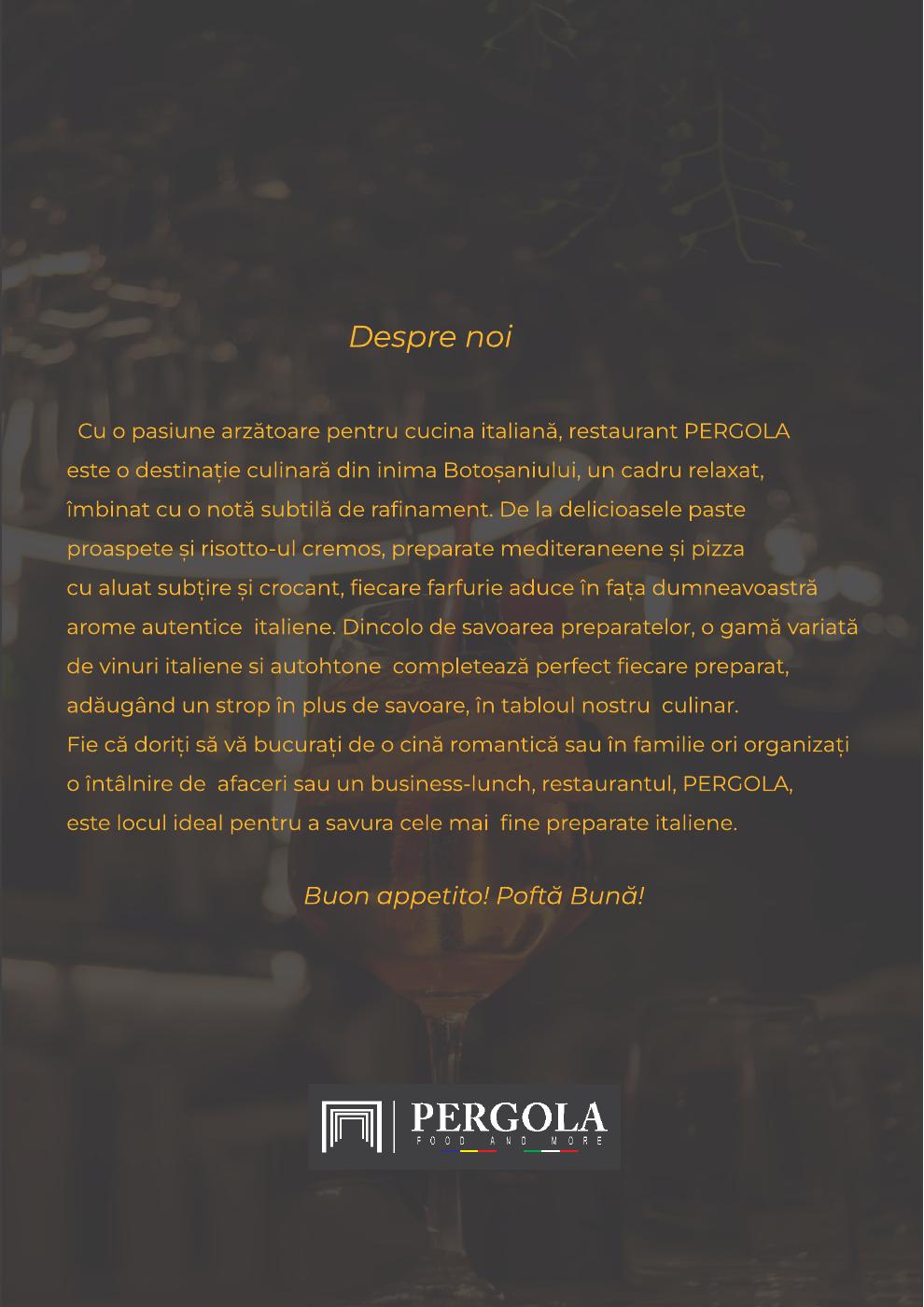 Despre noi

Cu o pasiune arzătoare pentru cucina italiană, restaurant PERGOLA este o destinație culinară din inima Botoșaniului, un cadru relaxat, îmbinat cu o notă subtilă de rafinament. De la delicioasele paste proaspete și risotto-ul cremos, preparate mediteraneene și pizza cu aluat subțire și crocant, fiecare farfurie aduce în fața dumneavoastră arome autentice italiene. Dincolo de savoarea preparatelor, o gamă variată de vinuri italiene si autohtone completează perfect fiecare preparat, adăugând un strop în plus de savoare, în tabloul nostru culinar.
Fie că doriți să vă bucurați de o cină romantică sau în familie ori organizați o întâlnire de afaceri sau un business-lunch, restaurantul, PERGOLA, este locul ideal pentru a savura cele mai fine preparate italiene.

Buon appetito! Poftă Bună!

PERGOLA
FOOD AND MORE